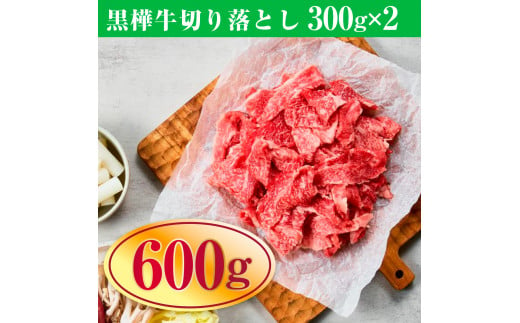 黒樺牛切り落とし 300g×2

600g